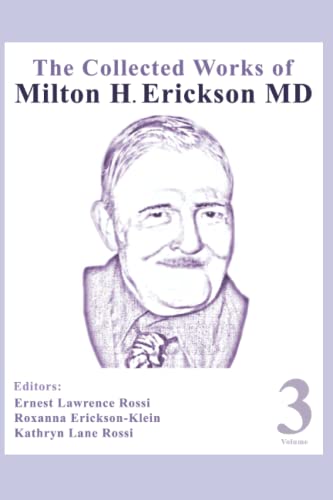 The Collected Works of
Milton H. Erickson MD

Editors:
Ernest Lawrence Rossi
Roxanna Erickson-Klein
Kathryn Lane Rossi

3
Volume